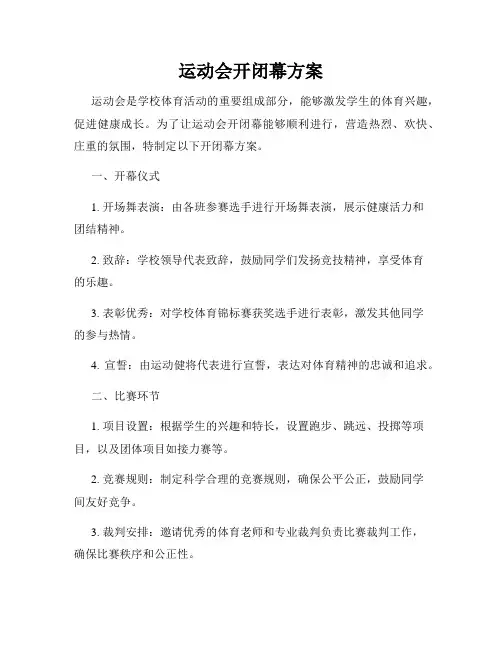 运动会开闭幕方案

运动会是学校体育活动的重要组成部分，能够激发学生的体育兴趣，促进健康成长。为了让运动会开闭幕能够顺利进行，营造热烈、欢快、庄重的氛围，特制定以下开闭幕方案。

一、开幕仪式

1. 开场舞表演：由各班参赛选手进行开场舞表演，展示健康活力和团结精神。

2. 致辞：学校领导代表致辞，鼓励同学们发扬竞技精神，享受体育的乐趣。

3. 表彰优秀：对学校体育锦标赛获奖选手进行表彰，激发其他同学的参与热情。

4. 宣誓：由运动健将代表进行宣誓，表达对体育精神的忠诚和追求。

二、比赛环节

1. 项目设置：根据学生的兴趣和特长，设置跑步、跳远、投掷等项目，以及团体项目如接力赛等。

2. 竞赛规则：制定科学合理的竞赛规则，确保公平公正，鼓励同学间友好竞争。

3. 裁判安排：邀请优秀的体育老师和专业裁判负责比赛裁判工作，确保比赛秩序和公正性。